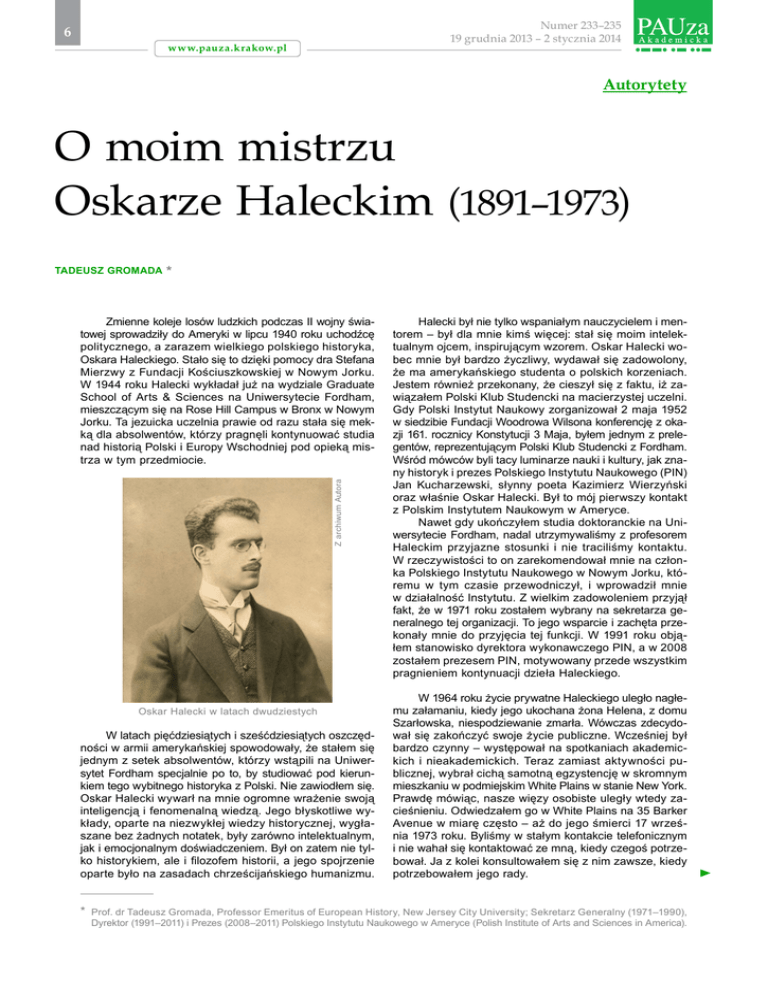 6

www.pauza.krakow.pl

Numer 233–235
19 grudnia 2013 – 2 stycznia 2014

PAUza Akademicka

Autorytety

O moim mistrzu Oskarze Haleckim (1891–1973)

TADEUSZ GROMADA *

Zmienne koleje losów ludzkich podczas II wojny światowej sprowadziły do Ameryki w lipcu 1940 roku uchodźcę politycznego, a zarazem wielkiego polskiego historyka, Oskara Haleckiego. Stało się to dzięki pomocy dra Stefana Mierzwy z Fundacji Kościuszkowskiej w Nowym Jorku. W 1944 roku Halecki wykładał już na wydziale Graduate School of Arts & Sciences na Uniwersytecie Fordham, mieszczącym się na Rose Hill Campus w Bronx w Nowym Jorku. Ta jezuicka uczelnia prawie od razu stała się mekką dla absolwentów, którzy pragnęli kontynuować studia nad historią Polski i Europy Wschodniej pod opieką mistrza w tym przedmiocie.

Z archiwum Autora

Oskar Halecki w latach dwudziestych

W latach pięćdziesiątych i sześćdziesiątych oszczędności w armii amerykańskiej spowodowały, że stałem się jednym z setek absolwentów, którzy wstąpili na Uniwersytet Fordham specjalnie po to, by studiować pod kierunkiem tego wybitnego historyka z Polski. Nie zawiodłem się. Oskar Halecki wywarł na mnie ogromne wrażenie swoją inteligencją i fenomenalną wiedzą. Jego błyskotliwe wykłady, oparte na niezwykłej wiedzy historycznej, wygłaszane bez żadnych notatek, były zarówno intelektualnym, jak i emocjonalnym doświadczeniem. Był on zatem nie tylko historykiem, ale i filozofem historii, a jego spojrzenie oparte było na zasadach chrześcijańskiego humanizmu.

Halecki był nie tylko wspaniałym nauczycielem i mentorem – był dla mnie kimś więcej: stał się moim intelektualnym ojcem, inspirującym wzorem. Oskar Halecki wobec mnie był bardzo życzliwy, wydawał się zadowolony, że ma amerykańskiego studenta o polskich korzeniach. Jestem również przekonany, że cieszył się z faktu, iż zawiązałem Polski Klub Studencki na macierzystej uczelni. Gdy Polski Instytut Naukowy zorganizował 2 maja 1952 w siedzibie Fundacji Woodrowa Wilsona konferencję z okazji 161. rocznicy Konstytucji 3 Maja, byłem jednym z prelegentów, reprezentującym Polski Klub Studencki z Fordham. Wśród mówców byli tacy luminarze nauki i kultury, jak znany historyk i prezes Polskiego Instytutu Naukowego (PIN) Jan Kucharzewski, słynny poeta Kazimierz Wierzyński oraz właśnie Oskar Halecki. Był to mój pierwszy kontakt z Polskim Instytutem Naukowym w Ameryce.

Nawet gdy ukończyłem studia doktoranckie na Uniwersytecie Fordham, nadal utrzymywaliśmy z profesorem Haleckim przyjazne stosunki i nie traciliśmy kontaktu. W rzeczywistości to on zarekomendował mnie na członka Polskiego Instytutu Naukowego w Nowym Jorku, któremu w tym czasie przewodniczył, i wprowadził mnie w działalność Instytutu. Z wielkim zadowoleniem przyjął fakt, że w 1971 roku zostałem wybrany na sekretarza generalnego tej organizacji. To jego wsparcie i zachęta przekonały mnie do przyjęcia tej funkcji. W 1991 roku objąłem stanowisko dyrektora wykonawczego PIN, a w 2008 zostałem prezesem PIN, motywowany przede wszystkim pragnieniem kontynuacji dzieła Haleckiego.

W 1964 roku życie prywatne Haleckiego uległo nagłemu załamaniu, kiedy jego ukochana żona Helena, z domu Szarłowska, niespodziewanie zmarła. Wówczas zdecydował się zakończyć swoje życie publiczne. Wcześniej był bardzo czynny – występował na spotkaniach akademickich i nieakademickich. Teraz zamiast aktywności publicznej, wybrał cichą samotną egzystencję w skromnym mieszkaniu w podmiejskim White Plains w stanie New York. Prawdę mówiąc, nasze więzy osobiste uległy wtedy zacieśnieniu. Odwiedzałem go w White Plains na 35 Barker Avenue w miarę często – aż do jego śmierci 17 września 1973 roku. Byliśmy w stałym kontakcie telefonicznym i nie wahał się kontaktować ze mną, kiedy czegoś potrzebował. Ja z kolei konsultowałem się z nim zawsze, kiedy potrzebowałem jego rady.

* Prof. dr Tadeusz Gromada, Professor Emeritus of European History, New Jersey City University; Sekretarz Generalny (1971–1990), Dyrektor (1991–2011) i Prezes (2008–2011) Polskiego Instytutu Naukowego w Ameryce (Polish Institute of Arts and Sciences in America).